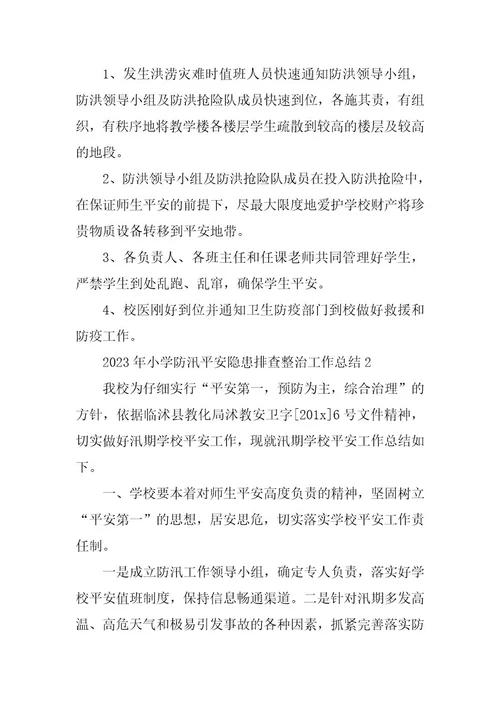 1、发生洪涝灾难时值班人员快速通知防洪领导小组，防洪领导小组及防洪抢险队成员快速到位，各施其责，有组织，有秩序地将教学楼各楼层学生疏散到较高的楼层及较高的地段。

2、防洪领导小组及防洪抢险队成员在投入防洪抢险中，在保证师生平安的前提下，尽最大限度地爱护学校财产将珍贵物质设备转移到平安地带。

3、各负责人、各班主任和任课老师共同管理好学生，严禁学生到处乱跑、乱窜，确保学生平安。

4、校医刚好到位并通知卫生防疫部门到校做好救援和防疫工作。

2023年小学防汛平安隐患排查整治工作总结2

我校为仔细实行“平安第一，预防为主，综合治理”的方针，依据临沭县教化局沭教安卫字[201x]6号文件精神，切实做好汛期学校平安工作，现就汛期学校平安工作总结如下。

一、学校要本着对师生平安高度负责的精神，坚固树立“平安第一”的思想，居安思危，切实落实学校平安工作责任制。

一是成立防汛工作领导小组，确定专人负责，落实好学校平安值班制度，保持信息畅通渠道。二是针对汛期多发高温、高危天气和极易引发事故的各种因素，抓紧完善落实防